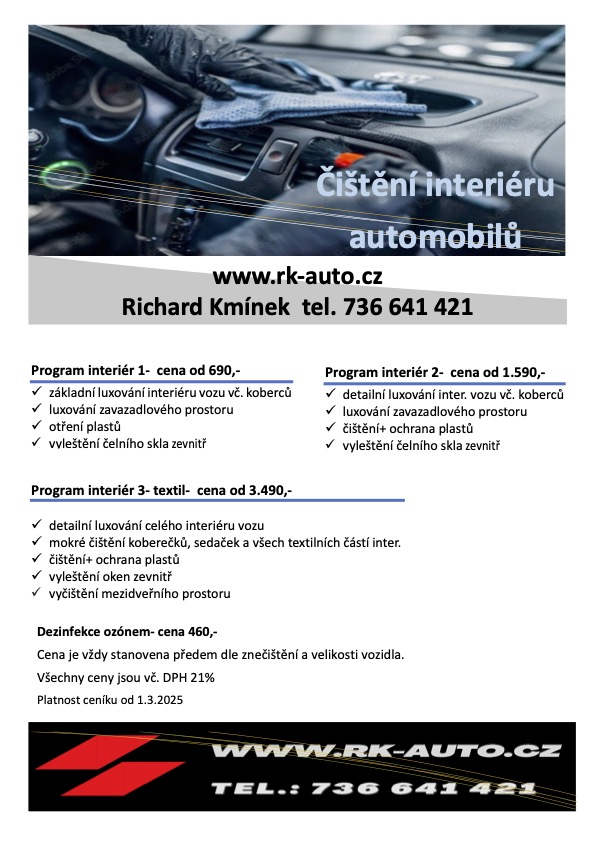 Čištění interiéru automobilů

www.rk-auto.cz
Richard Kmínek tel. 736 641 421

Program interiér 1- cena od 690,-
✓ základní luxování interiéru vozu vč. koberců
✓ luxování zavazadlového prostoru
✓ otření plastů
✓ vyleštění čelního skla zevnitř

Program interiér 2- cena od 1.590,-
✓ detailní luxování inter. vozu vč. koberců
✓ luxování zavazadlového prostoru
✓ čištění+ ochrana plastů
✓ vyleštění čelního skla zevnitř

Program interiér 3- textil- cena od 3.490,-
✓ detailní luxování celého interiéru vozu
✓ mokré čištění koberečků, sedaček a všech textilních částí inter.
✓ čištění+ ochrana plastů
✓ vyleštění oken zevnitř
✓ vyčištění mezidveřního prostoru

Dezinfekce ozónem- cena 460,-

Cena je vždy stanovena předem dle znečištění a velikosti vozidla.

Všechny ceny jsou vč. DPH 21%

Platnost ceníku od 1.3.2025

WWW.RK-AUTO.CZ
TEL.: 736 641 421